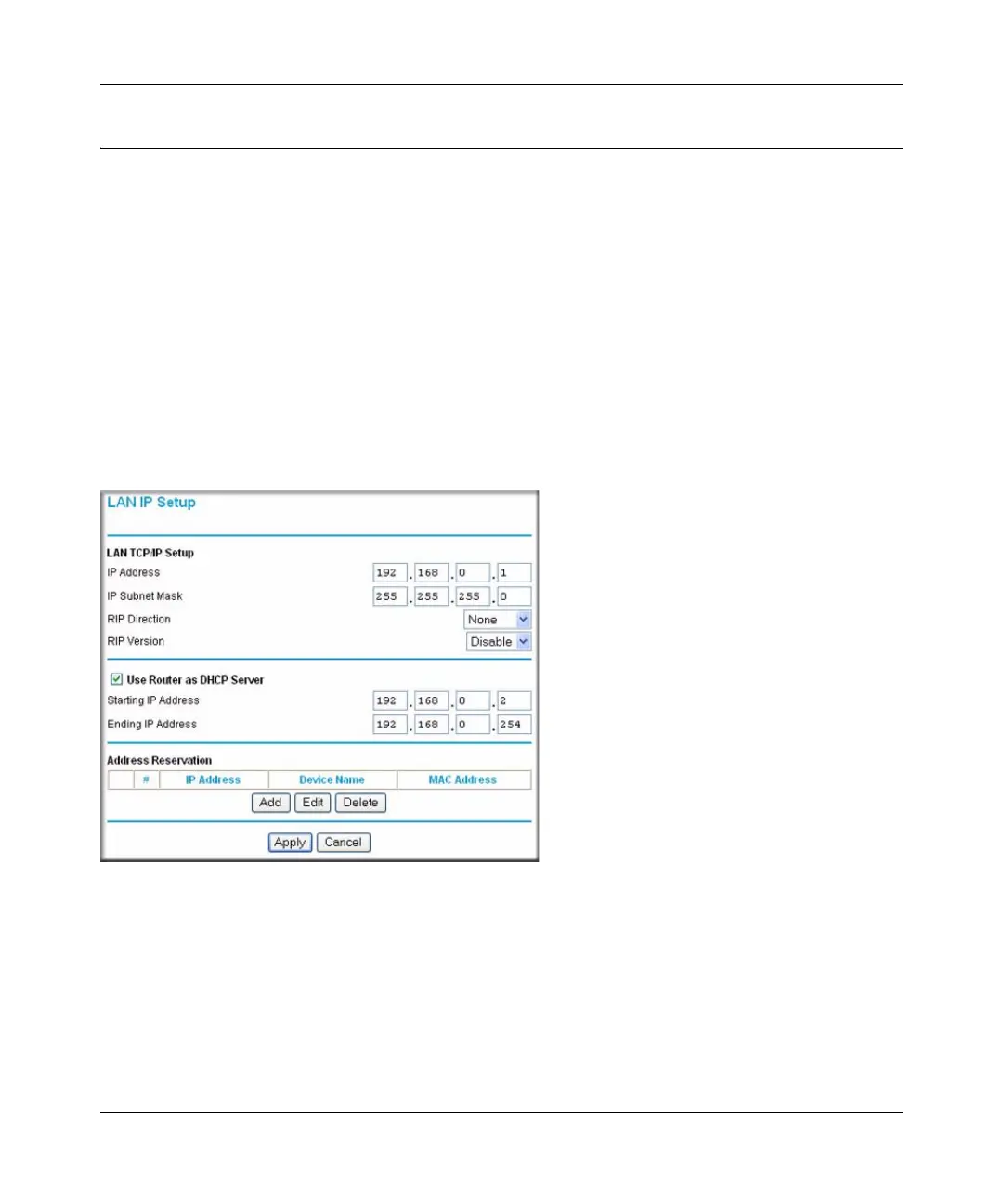 LAN IP Setup

LAN TCP/IP Setup

IP Address 192 . 168 . 0 . 1

IP Subnet Mask 255 . 255 . 255 . 0

RIP Direction None

RIP Version Disable

Use Router as DHCP Server

Starting IP Address 192 . 168 . 0 . 2

Ending IP Address 192 . 168 . 0 . 254

Address Reservation

| | # | IP Address | Device Name | MAC Address |
|---|---|---|---|---|

Add Edit Delete

Apply Cancel